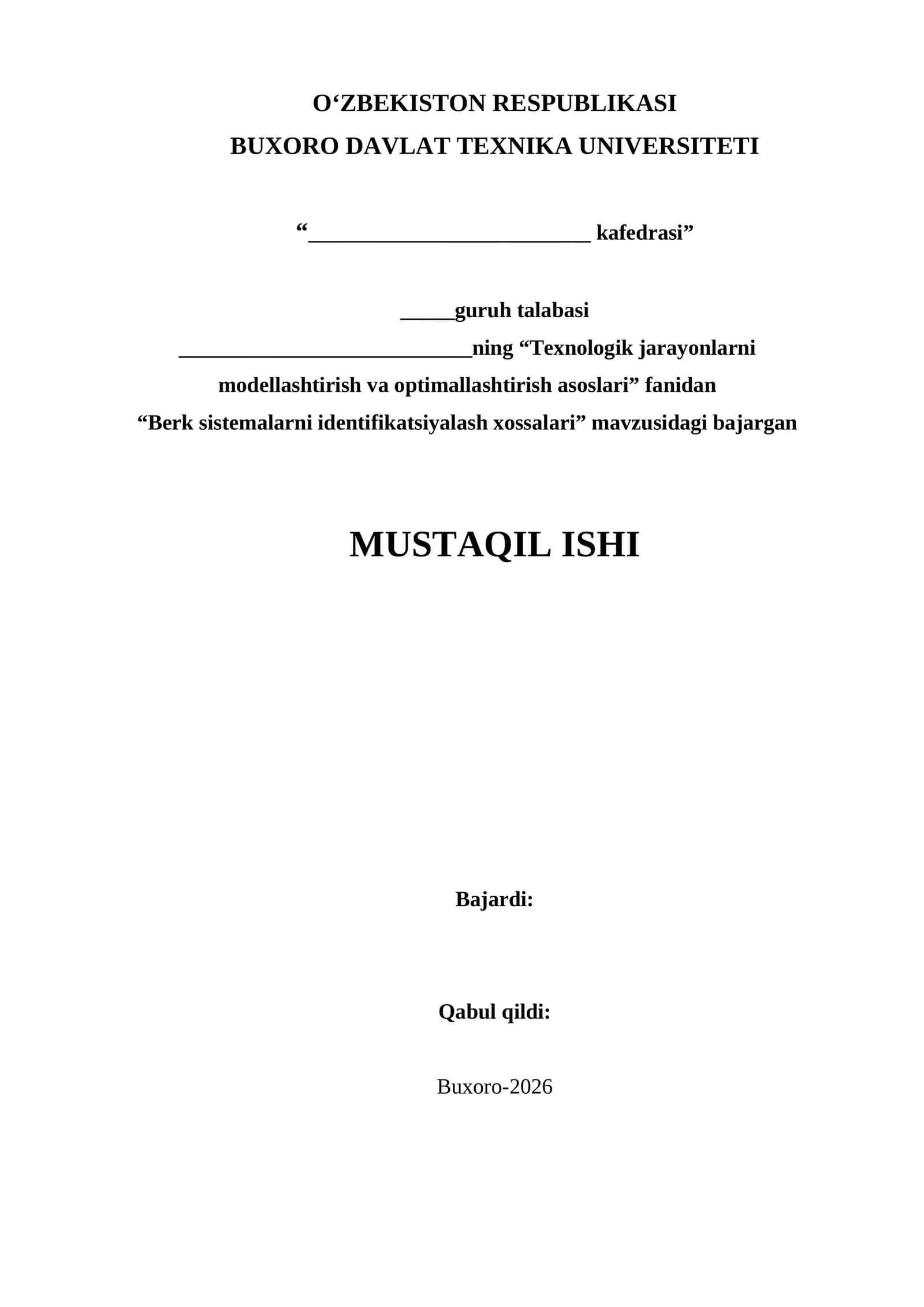 O‘ZBEKISTON RESPUBLIKASI
BUXORO DAVLAT TEXNIKA UNIVERSITETI

“___________________________ kafedrasi”

_____guruh talabasi
____________________________ning “Texnologik jarayonlarni modellashtirish va optimallashtirish asoslari” fanidan “Berk sistemalarni identifikatsiyalash xossalari” mavzusidagi bajargan

MUSTAQIL ISHI

Bajardi:

Qabul qildi:

Buxoro-2026